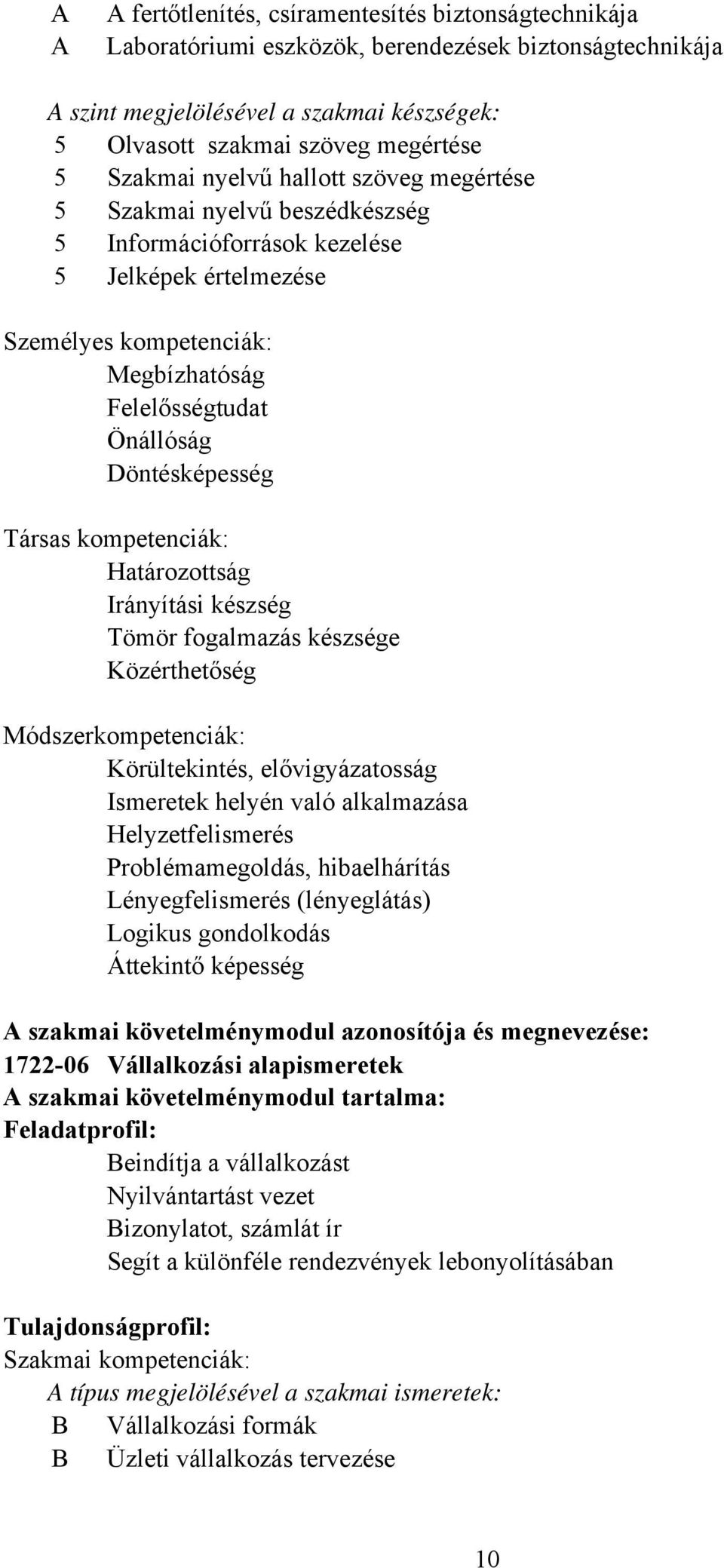 A A fertőtlenítés, csíramentesítés biztonságtechnikája
A Laboratóriumi eszközök, berendezések biztonságtechnikája

A szint megjelölésével a szakmai készségek:
5 Olvasott szakmai szöveg megértése
5 Szakmai nyelvű hallott szöveg megértése
5 Szakmai nyelvű beszédkészség
5 Információforrások kezelése
5 Jelképek értelmezése

Személyes kompetenciák:
Megbízhatóság
Felelősségtudat
Önállóság
Döntésképesség

Társas kompetenciák:
Határozottság
Irányítási készség
Tömör fogalmazás készsége
Közérthetőség

Módszerkompetenciák:
Körültekintés, elővigyázatosság
Ismeretek helyén való alkalmazása
Helyzetfelismerés
Problémamegoldás, hibaelhárítás
Lényegfelismerés (lényeglátás)
Logikus gondolkodás
Áttekintő képesség

A szakmai követelménymodul azonosítója és megnevezése:
1722-06 Vállalkozási alapismeretek
A szakmai követelménymodul tartalma:
Feladatprofil:
Beindítja a vállalkozást
Nyilvántartást vezet
Bizonylatot, számlát ír
Segít a különféle rendezvények lebonyolításában

Tulajdonságprofil:
Szakmai kompetenciák:
A típus megjelölésével a szakmai ismeretek:
B Vállalkozási formák
B Üzleti vállalkozás tervezése

10